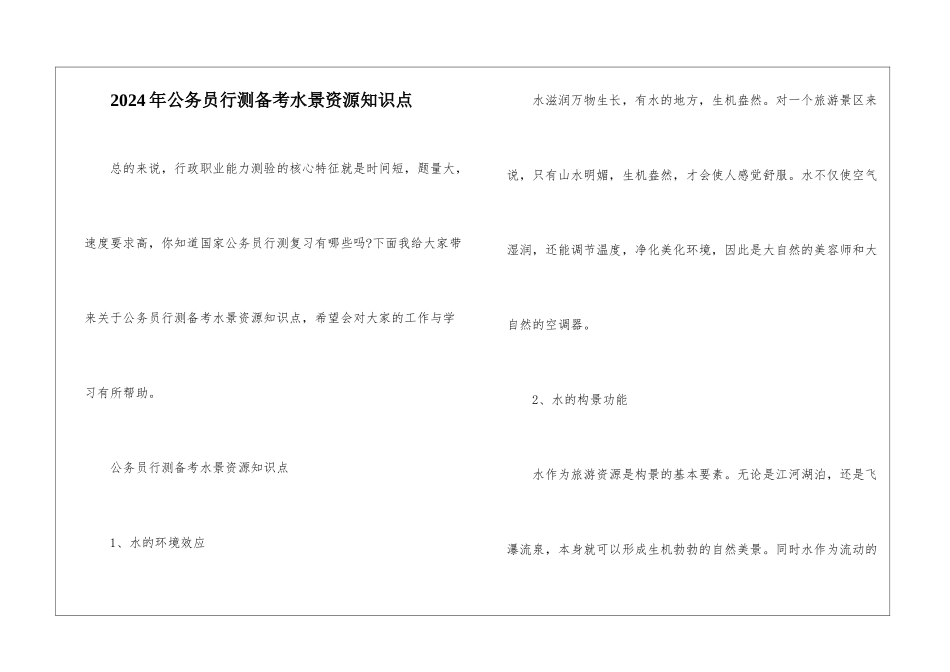 2024年公务员行测备考水景资源知识点

总的来说，行政职业能力测验的核心特征就是时间短，题量大，速度要求高，你知道国家公务员行测复习有哪些吗?下面我给大家带来关于公务员行测备考水景资源知识点，希望会对大家的工作与学习有所帮助。

公务员行测备考水景资源知识点

1、水的环境效应

水滋润万物生长，有水的地方，生机盎然。对一个旅游景区来说，只有山水明媚，生机盎然，才会使人感觉舒服。水不仅使空气湿润，还能调节温度，净化美化环境，因此是大自然的美容师和大自然的空调器。

2、水的构景功能

水作为旅游资源是构景的基本要素。无论是江河湖泊，还是飞瀑流泉，本身就可以形成生机勃勃的自然美景。同时水作为流动的